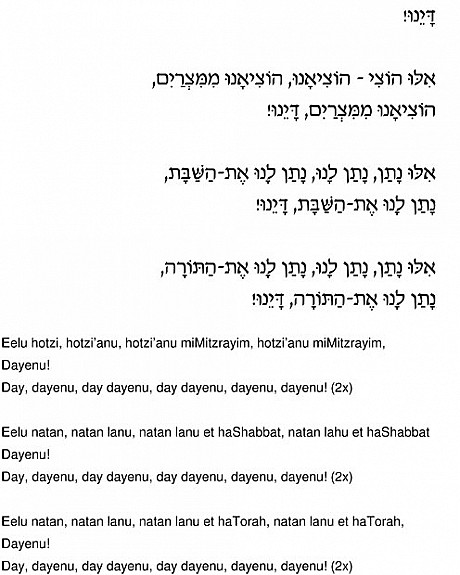 דַּיֵּנוּ!

אִלּוּ הוֹצִי - הוֹצִיאָנוּ, הוֹצִיאָנוּ מִמִּצְרַיִם,
הוֹצִיאָנוּ מִמִּצְרַיִם, דַּיֵּנוּ!

אִלּוּ נָתַן, נָתַן לָנוּ, נָתַן לָנוּ אֶת-הַשַּׁבָּת,
נָתַן לָנוּ אֶת-הַשַּׁבָּת, דַּיֵּנוּ!

אִלּוּ נָתַן, נָתַן לָנוּ, נָתַן לָנוּ אֶת-הַתּוֹרָה,
נָתַן לָנוּ אֶת-הַתּוֹרָה, דַּיֵּנוּ!

Eelu hotzi, hotzi'anu, hotzi'anu miMitzrayim, hotzi'anu miMitzrayim,
Dayenu!
Day, dayenu, day dayenu, day dayenu, dayenu, dayenu! (2x)

Eelu natan, natan lanu, natan lanu et haShabbat, natan lahu et haShabbat
Dayenu!
Day, dayenu, day dayenu, day dayenu, dayenu, dayenu! (2x)

Eelu natan, natan lanu, natan lanu et haTorah, natan lanu et haTorah,
Dayenu!
Day, dayenu, day dayenu, day dayenu, dayenu, dayenu! (2x)